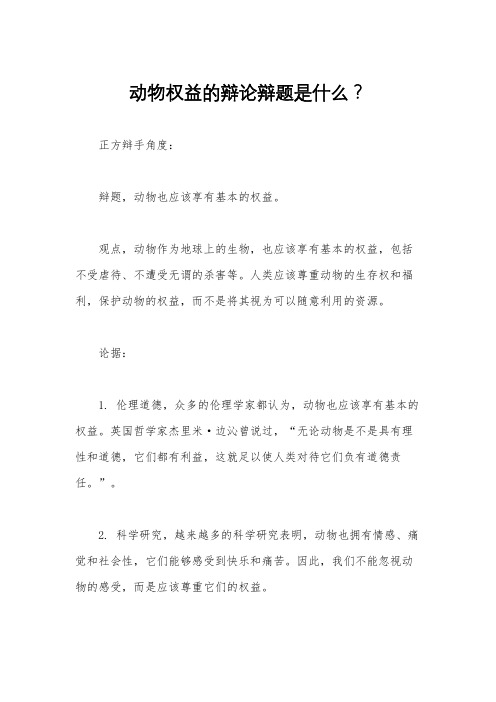 动物权益的辩论辩题是什么？

正方辩手角度：

辩题，动物也应该享有基本的权益。

观点，动物作为地球上的生物，也应该享有基本的权益，包括不受虐待、不遭受无谓的杀害等。人类应该尊重动物的生存权和福利，保护动物的权益，而不是将其视为可以随意利用的资源。

论据：

1. 伦理道德，众多的伦理学家都认为，动物也应该享有基本的权益。英国哲学家杰里米·边沁曾说过，“无论动物是不是具有理性和道德，它们都有利益，这就足以使人类对待它们负有道德责任。”。

2. 科学研究，越来越多的科学研究表明，动物也拥有情感、痛觉和社会性，它们能够感受到快乐和痛苦。因此，我们不能忽视动物的感受，而是应该尊重它们的权益。